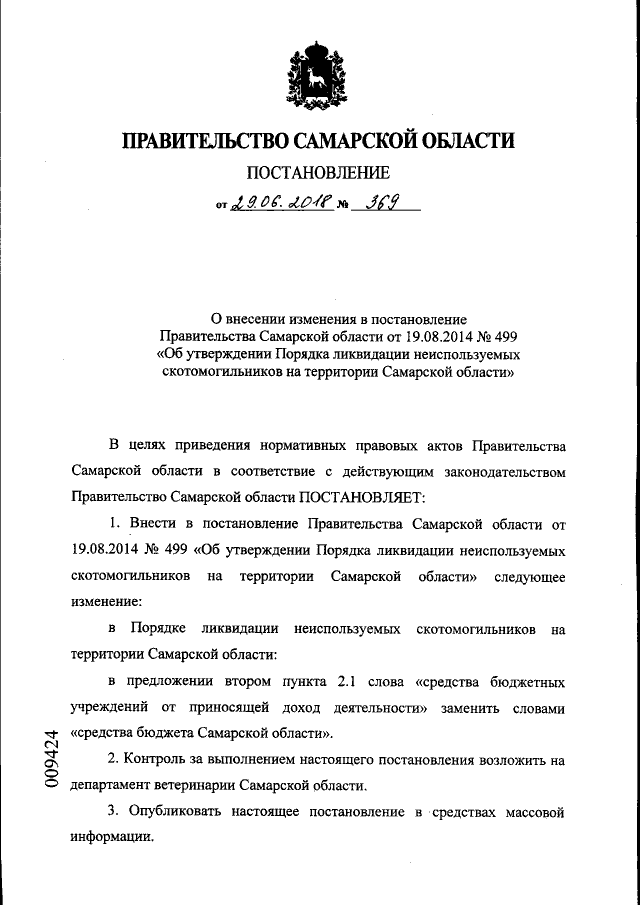 ПРАВИТЕЛЬСТВО САМАРСКОЙ ОБЛАСТИ

ПОСТАНОВЛЕНИЕ

от 29.06.2018 № 369

О внесении изменения в постановление Правительства Самарской области от 19.08.2014 № 499 «Об утверждении Порядка ликвидации неиспользуемых скотомогильников на территории Самарской области»

В целях приведения нормативных правовых актов Правительства Самарской области в соответствие с действующим законодательством Правительство Самарской области ПОСТАНОВЛЯЕТ:

1. Внести в постановление Правительства Самарской области от 19.08.2014 № 499 «Об утверждении Порядка ликвидации неиспользуемых скотомогильников на территории Самарской области» следующее изменение:

в Порядке ликвидации неиспользуемых скотомогильников на территории Самарской области:

в предложении втором пункта 2.1 слова «средства бюджетных учреждений от приносящей доход деятельности» заменить словами «средства бюджета Самарской области».

2. Контроль за выполнением настоящего постановления возложить на департамент ветеринарии Самарской области.

3. Опубликовать настоящее постановление в средствах массовой информации.

009424